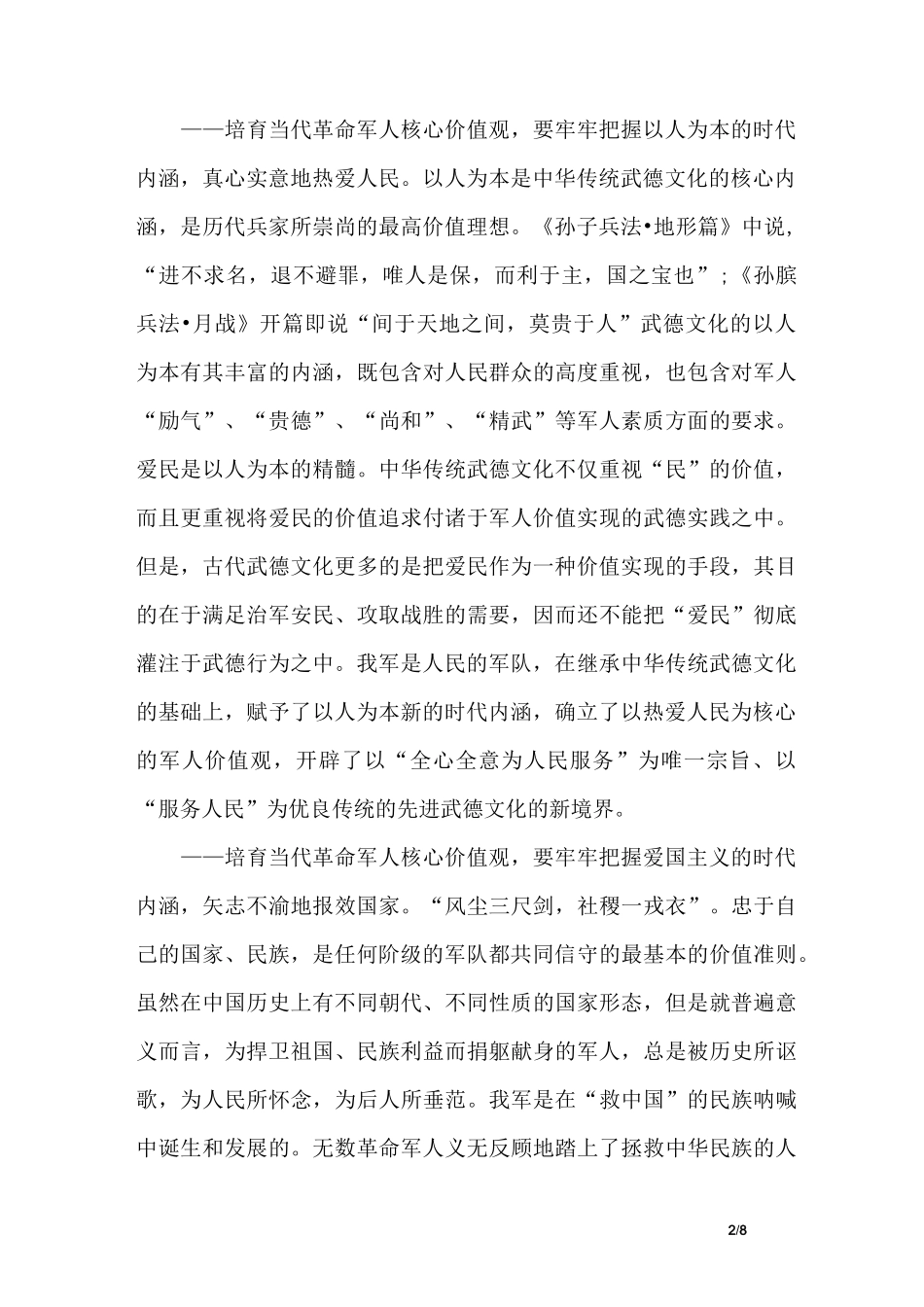 ——培育当代革命军人核心价值观，要牢牢把握以人为本的时代内涵，真心实意地热爱人民。以人为本是中华传统武德文化的核心内涵，是历代兵家所崇尚的最高价值理想。《孙子兵法•地形篇》中说，“进不求名，退不避罪，唯人是保，而利于主，国之宝也”；《孙膑兵法•月战》开篇即说“间于天地之间，莫贵于人”武德文化的以人为本有其丰富的内涵，既包含对人民群众的高度重视，也包含对军人“励气”、“贵德”、“尚和”、“精武”等军人素质方面的要求。爱民是以人为本的精髓。中华传统武德文化不仅重视“民”的价值，而且更重视将爱民的价值追求付诸于军人价值实现的武德实践之中。但是，古代武德文化更多的是把爱民作为一种价值实现的手段，其目的在于满足治军安民、攻取战胜的需要，因而还不能把“爱民”彻底灌注于武德行为之中。我军是人民的军队，在继承中华传统武德文化的基础上，赋予了以人为本新的时代内涵，确立了以热爱人民为核心的军人价值观，开辟了以“全心全意为人民服务”为唯一宗旨、以“服务人民”为优良传统的先进武德文化的新境界。

——培育当代革命军人核心价值观，要牢牢把握爱国主义的时代内涵，矢志不渝地报效国家。“风尘三尺剑，社稷一戎衣”。忠于自己的国家、民族，是任何阶级的军队都共同信守的最基本的价值准则。虽然在中国历史上有不同朝代、不同性质的国家形态，但是就普遍意义而言，为捍卫祖国、民族利益而捐躯献身的军人，总是被历史所讴歌，为人民所怀念，为后人所垂范。我军是在“救中国”的民族呐喊中诞生和发展的。无数革命军人义无反顾地踏上了拯救中华民族的人

2/8